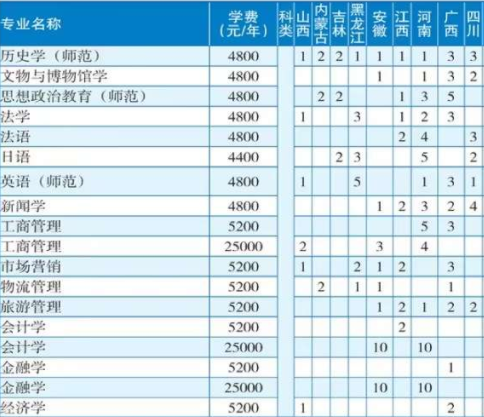 | 专业名称 | 学费(元/年) | 科类 | 山西 | 内蒙古 | 吉林 | 黑龙江 | 安徽 | 江西 | 河南 | 广西 | 四川 |
|---|---|---|---|---|---|---|---|---|---|---|---|
| 历史学(师范) | 4800 | | 1 | 2 | 2 | 1 | 1 | 1 | 1 | 3 | 3 |
| 文物与博物馆学 | 4800 | | | | | | 1 | | 1 | 3 | 2 |
| 思想政治教育(师范) | 4800 | | | 2 | 2 | | | 1 | 3 | 5 | |
| 法学 | 4800 | | 1 | | | 3 | | 1 | 2 | 3 | |
| 法语 | 4800 | | | | | | | 2 | 4 | | 3 |
| 日语 | 4400 | | | | 2 | 3 | | | 5 | | 2 |
| 英语(师范) | 4800 | | 1 | | | 5 | | | 1 | 3 | 1 |
| 新闻学 | 4800 | | | | | | 1 | 2 | 3 | 2 | 4 |
| 工商管理 | 5200 | | | | | | | | 5 | 3 | |
| 工商管理 | 25000 | | 2 | | | | 3 | | 4 | | |
| 市场营销 | 5200 | | 1 | | | 2 | 1 | 2 | | 3 | |
| 物流管理 | 5200 | | | 2 | | 1 | 1 | | | 1 | |
| 旅游管理 | 5200 | | | | | | 1 | 2 | 1 | 2 | 2 |
| 会计学 | 5200 | | | | | | | 2 | | | |
| 会计学 | 25000 | | | | | | 10 | | 10 | | |
| 金融学 | 5200 | | | | | | | | | 1 | |
| 金融学 | 25000 | | | | | | 10 | | 10 | | |
| 经济学 | 5200 | | 1 | | | | | | | 2 | |